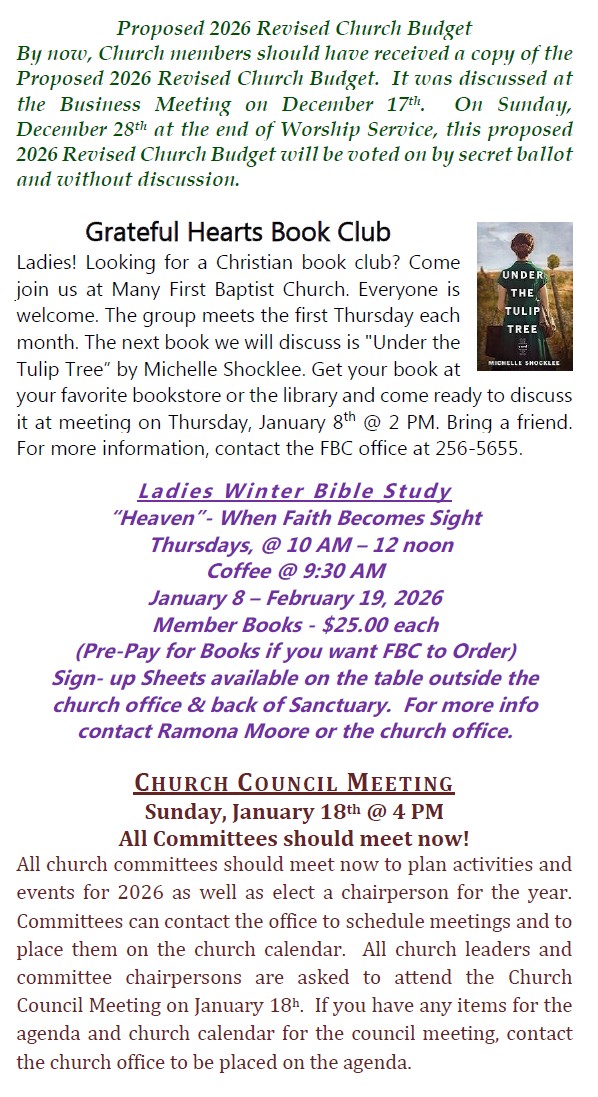 Proposed 2026 Revised Church Budget

By now, Church members should have received a copy of the Proposed 2026 Revised Church Budget. It was discussed at the Business Meeting on December 17th. On Sunday, December 28th at the end of Worship Service, this proposed 2026 Revised Church Budget will be voted on by secret ballot and without discussion.

Grateful Hearts Book Club

UNDER THE TULIP TREE
MICHELLE SHOCKLEE

Ladies! Looking for a Christian book club? Come join us at Many First Baptist Church. Everyone is welcome. The group meets the first Thursday each month. The next book we will discuss is "Under the Tulip Tree" by Michelle Shocklee. Get your book at your favorite bookstore or the library and come ready to discuss it at meeting on Thursday, January 8th @ 2 PM. Bring a friend. For more information, contact the FBC office at 256-5655.

Ladies Winter Bible Study
"Heaven"- When Faith Becomes Sight
Thursdays, @ 10 AM – 12 noon
Coffee @ 9:30 AM
January 8 – February 19, 2026
Member Books - $25.00 each
(Pre-Pay for Books if you want FBC to Order)
Sign- up Sheets available on the table outside the church office & back of Sanctuary. For more info contact Ramona Moore or the church office.

CHURCH COUNCIL MEETING
Sunday, January 18th @ 4 PM
All Committees should meet now!

All church committees should meet now to plan activities and events for 2026 as well as elect a chairperson for the year. Committees can contact the office to schedule meetings and to place them on the church calendar. All church leaders and committee chairpersons are asked to attend the Church Council Meeting on January 18h. If you have any items for the agenda and church calendar for the council meeting, contact the church office to be placed on the agenda.